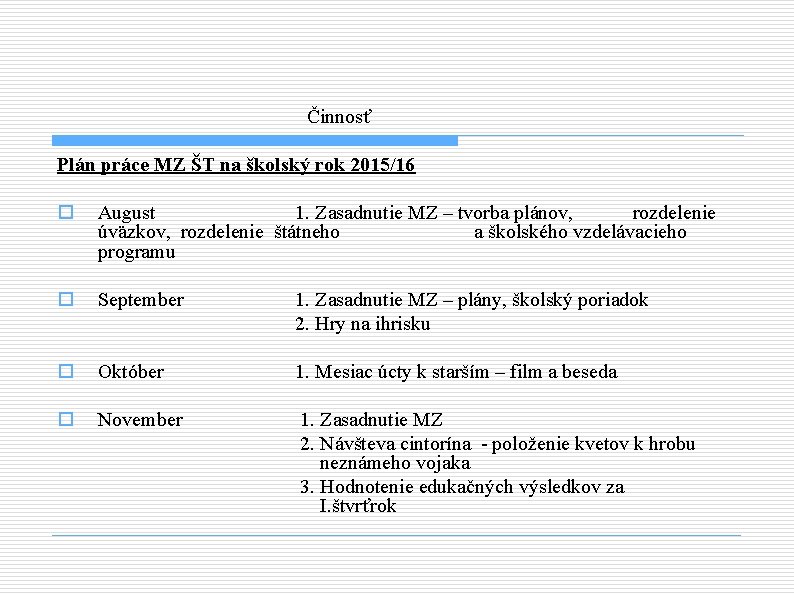 Činnosť

Plán práce MZ ŠT na školský rok 2015/16

August 1. Zasadnutie MZ – tvorba plánov, rozdelenie úväzkov, rozdelenie štátneho a školského vzdelávacieho programu

September 1. Zasadnutie MZ – plány, školský poriadok
2. Hry na ihrisku

Október 1. Mesiac úcty k starším – film a beseda

November 1. Zasadnutie MZ
2. Návšteva cintorína - položenie kvetov k hrobu neznámeho vojaka
3. Hodnotenie edukačných výsledkov za I.štvrťrok